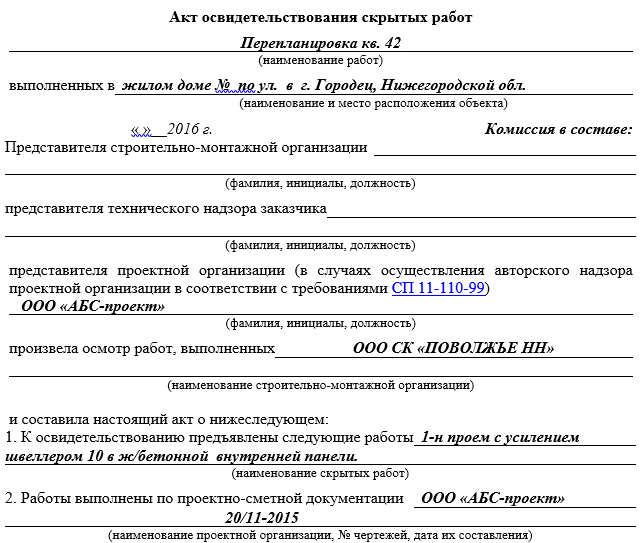 Акт освидетельствования скрытых работ

Перепланировка кв. 42
(наименование работ)

выполненных в жилом доме № по ул. в г. Городец, Нижегородской обл.
(наименование и место расположения объекта)

« » 2016 г.

Комиссия в составе:

Представителя строительно-монтажной организации
(фамилия, инициалы, должность)

представителя технического надзора заказчика
(фамилия, инициалы, должность)

представителя проектной организации (в случаях осуществления авторского надзора проектной организации в соответствии с требованиями СП 11-110-99)
ООО «АБС-проект»
(фамилия, инициалы, должность)

произвела осмотр работ, выполненных ООО СК «ПОВОЛЖЬЕ НН»
(наименование строительно-монтажной организации)

и составила настоящий акт о нижеследующем:
1. К освидетельствованию предъявлены следующие работы 1-н проем с усилением швеллером 10 в ж/бетонной внутренней панели.
(наименование скрытых работ)

2. Работы выполнены по проектно-сметной документации ООО «АБС-проект» 20/11-2015
(наименование проектной организации, № чертежей, дата их составления)